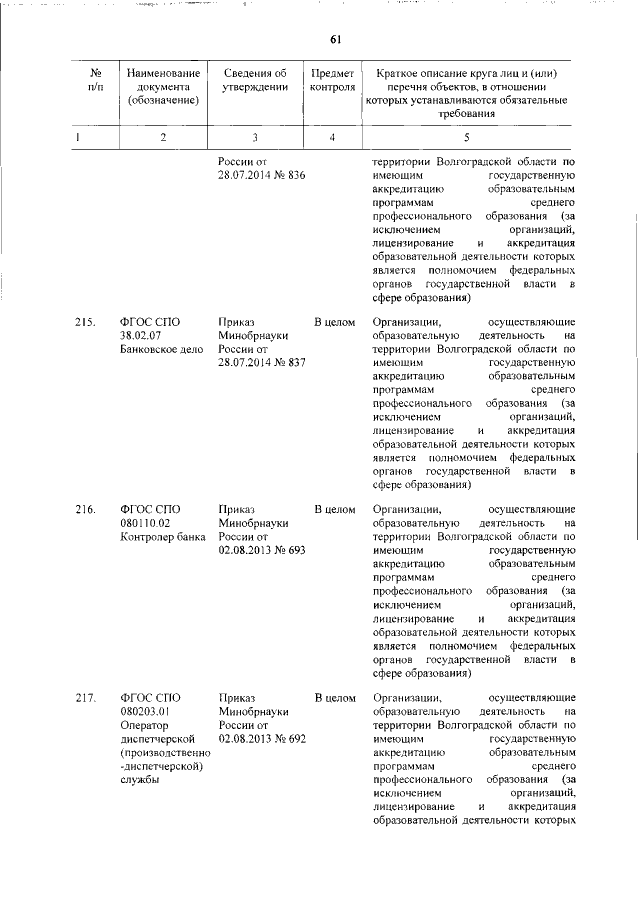 61

| № п/п | Наименование документа (обозначение) | Сведения об утверждении | Предмет контроля | Краткое описание круга лиц и (или) перечня объектов, в отношении которых устанавливаются обязательные требования |
|---|---|---|---|---|
| 1 | 2 | 3 | 4 | 5 |
| | | России от 28.07.2014 № 836 | | территории Волгоградской области по имеющим государственную аккредитацию образовательным программам среднего профессионального образования (за исключением организаций, лицензирование и аккредитация образовательной деятельности которых является полномочием федеральных органов государственной власти в сфере образования) |
| 215. | ФГОС СПО 38.02.07 Банковское дело | Приказ Минобрнауки России от 28.07.2014 № 837 | В целом | Организации, осуществляющие образовательную деятельность на территории Волгоградской области по имеющим государственную аккредитацию образовательным программам среднего профессионального образования (за исключением организаций, лицензирование и аккредитация образовательной деятельности которых является полномочием федеральных органов государственной власти в сфере образования) |
| 216. | ФГОС СПО 080110.02 Контролер банка | Приказ Минобрнауки России от 02.08.2013 № 693 | В целом | Организации, осуществляющие образовательную деятельность на территории Волгоградской области по имеющим государственную аккредитацию образовательным программам среднего профессионального образования (за исключением организаций, лицензирование и аккредитация образовательной деятельности которых является полномочием федеральных органов государственной власти в сфере образования) |
| 217. | ФГОС СПО 080203.01 Оператор диспетчерской (производственно-диспетчерской) службы | Приказ Минобрнауки России от 02.08.2013 № 692 | В целом | Организации, осуществляющие образовательную деятельность на территории Волгоградской области по имеющим государственную аккредитацию образовательным программам среднего профессионального образования (за исключением организаций, лицензирование и аккредитация образовательной деятельности которых |